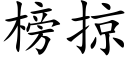 榜掠